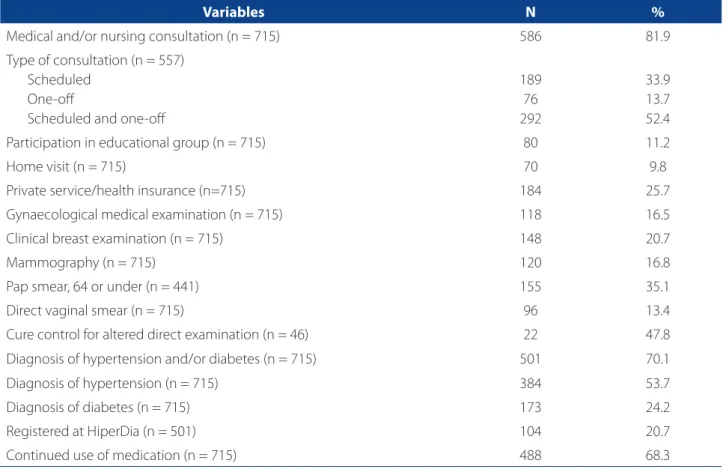 | Variables | N | % |
|---|---|---|
| Medical and/or nursing consultation (n = 715) | 586 | 81.9 |
| Type of consultation (n = 557) | | |
| Scheduled | 189 | 33.9 |
| One-off | 76 | 13.7 |
| Scheduled and one-off | 292 | 52.4 |
| Participation in educational group (n = 715) | 80 | 11.2 |
| Home visit (n = 715) | 70 | 9.8 |
| Private service/health insurance (n=715) | 184 | 25.7 |
| Gynaecological medical examination (n = 715) | 118 | 16.5 |
| Clinical breast examination (n = 715) | 148 | 20.7 |
| Mammography (n = 715) | 120 | 16.8 |
| Pap smear, 64 or under (n = 441) | 155 | 35.1 |
| Direct vaginal smear (n = 715) | 96 | 13.4 |
| Cure control for altered direct examination (n = 46) | 22 | 47.8 |
| Diagnosis of hypertension and/or diabetes (n = 715) | 501 | 70.1 |
| Diagnosis of hypertension (n = 715) | 384 | 53.7 |
| Diagnosis of diabetes (n = 715) | 173 | 24.2 |
| Registered at HiperDia (n = 501) | 104 | 20.7 |
| Continued use of medication (n = 715) | 488 | 68.3 |